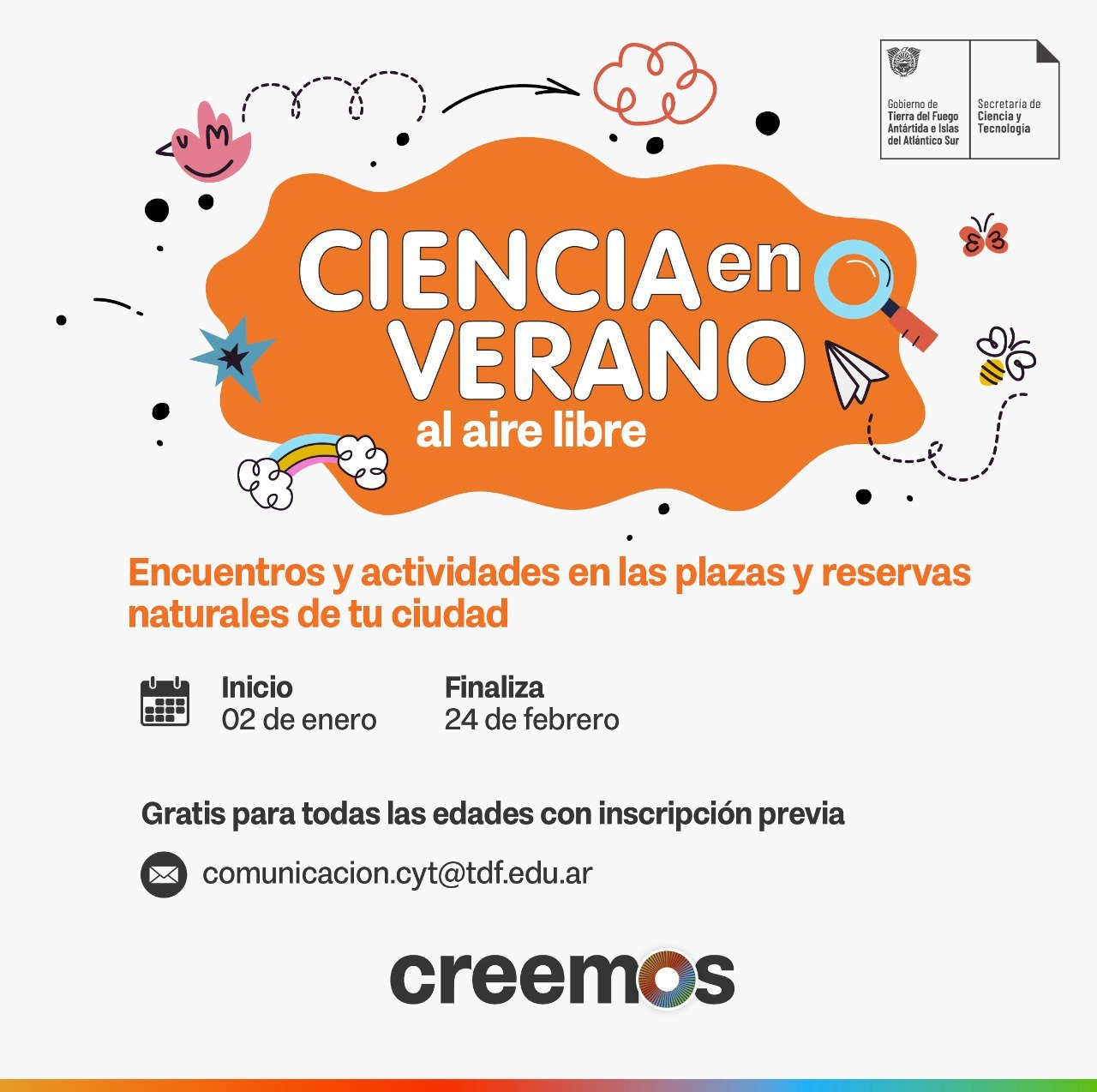 Gobierno de
Tierra del Fuego
Antártida e Islas
del Atlántico Sur

Secretaría de
Ciencia y
Tecnología

CIENCIA en
VERANO
al aire libre

Encuentros y actividades en las plazas y reservas naturales de tu ciudad

Inicio
02 de enero

Finaliza
24 de febrero

Gratis para todas las edades con inscripción previa

comunicacion.cyt@tdf.edu.ar

creemos